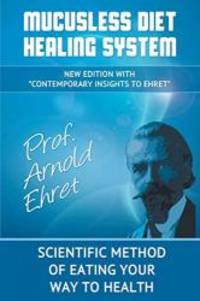 MUCUSLESS DIET HEALING SYSTEM

NEW EDITION WITH "CONTEMPORARY INSIGHTS TO EHRET"

Prof. Arnold Ehret

SCIENTIFIC METHOD OF EATING YOUR WAY TO HEALTH